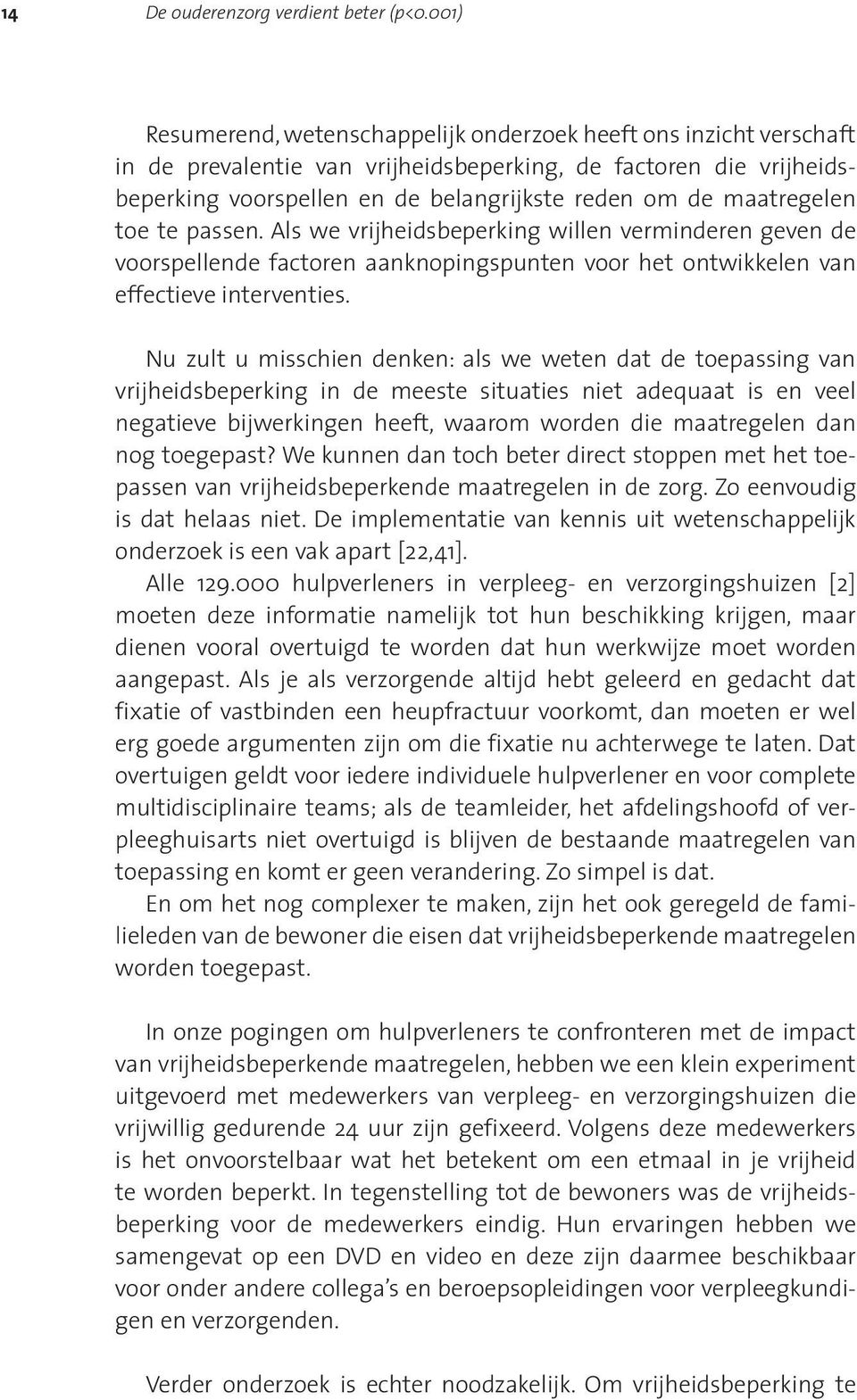 14 De ouderenzorg verdient beter (p<0.001)

Resumerend, wetenschappelijk onderzoek heeft ons inzicht verschaft in de prevalentie van vrijheidsbeperking, de factoren die vrijheidsbeperking voorspellen en de belangrijkste reden om de maatregelen toe te passen. Als we vrijheidsbeperking willen verminderen geven de voorspellende factoren aanknopingspunten voor het ontwikkelen van effectieve interventies.

Nu zult u misschien denken: als we weten dat de toepassing van vrijheidsbeperking in de meeste situaties niet adequaat is en veel negatieve bijwerkingen heeft, waarom worden die maatregelen dan nog toegepast? We kunnen dan toch beter direct stoppen met het toepassen van vrijheidsbeperkende maatregelen in de zorg. Zo eenvoudig is dat helaas niet. De implementatie van kennis uit wetenschappelijk onderzoek is een vak apart [22,41].

Alle 129.000 hulpverleners in verpleeg- en verzorgingshuizen [2] moeten deze informatie namelijk tot hun beschikking krijgen, maar dienen vooral overtuigd te worden dat hun werkwijze moet worden aangepast. Als je als verzorgende altijd hebt geleerd en gedacht dat fixatie of vastbinden een heupfractuur voorkomt, dan moeten er wel erg goede argumenten zijn om die fixatie nu achterwege te laten. Dat overtuigen geldt voor iedere individuele hulpverlener en voor complete multidisciplinaire teams; als de teamleider, het afdelingshoofd of verpleeghuisarts niet overtuigd is blijven de bestaande maatregelen van toepassing en komt er geen verandering. Zo simpel is dat.

En om het nog complexer te maken, zijn het ook geregeld de familieleden van de bewoner die eisen dat vrijheidsbeperkende maatregelen worden toegepast.

In onze pogingen om hulpverleners te confronteren met de impact van vrijheidsbeperkende maatregelen, hebben we een klein experiment uitgevoerd met medewerkers van verpleeg- en verzorgingshuizen die vrijwillig gedurende 24 uur zijn gefixeerd. Volgens deze medewerkers is het onvoorstelbaar wat het betekent om een etmaal in je vrijheid te worden beperkt. In tegenstelling tot de bewoners was de vrijheidsbeperking voor de medewerkers eindig. Hun ervaringen hebben we samengevat op een DVD en video en deze zijn daarmee beschikbaar voor onder andere collega's en beroepsopleidingen voor verpleegkundigen en verzorgenden.

Verder onderzoek is echter noodzakelijk. Om vrijheidsbeperking te